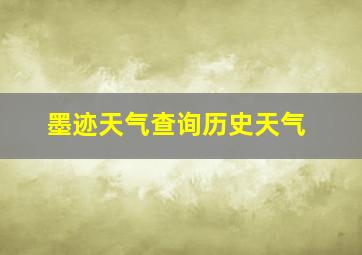 墨迹天气查询历史天气